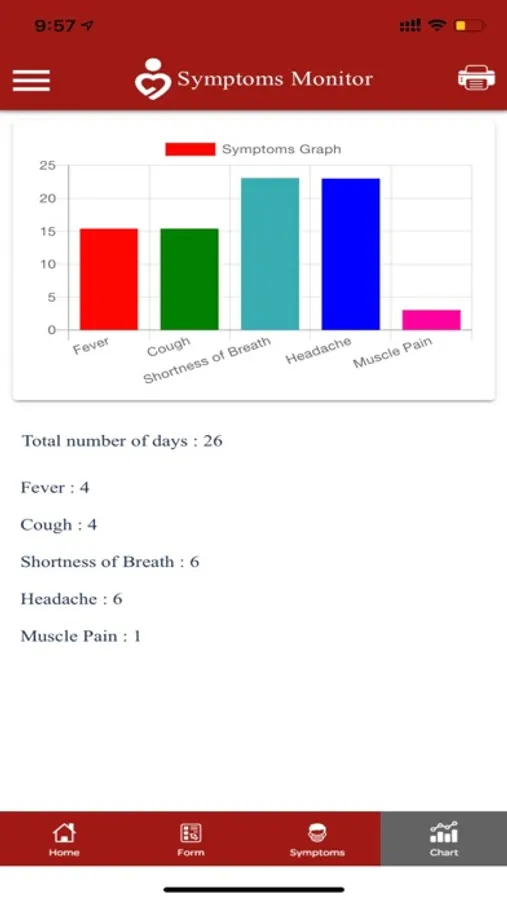 9:57

Symptoms Monitor

Symptoms Graph

25
20
15
10
5
0

Fever
Cough
Shortness of Breath
Headache
Muscle Pain

Total number of days : 26

Fever : 4

Cough : 4

Shortness of Breath : 6

Headache : 6

Muscle Pain : 1

Home
Form
Symptoms
Chart